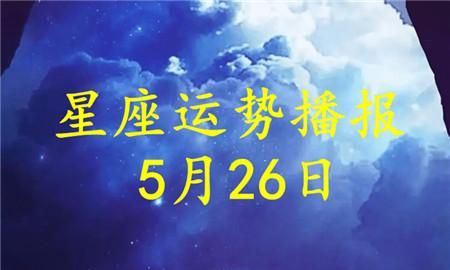 星座运势播报
5月26日